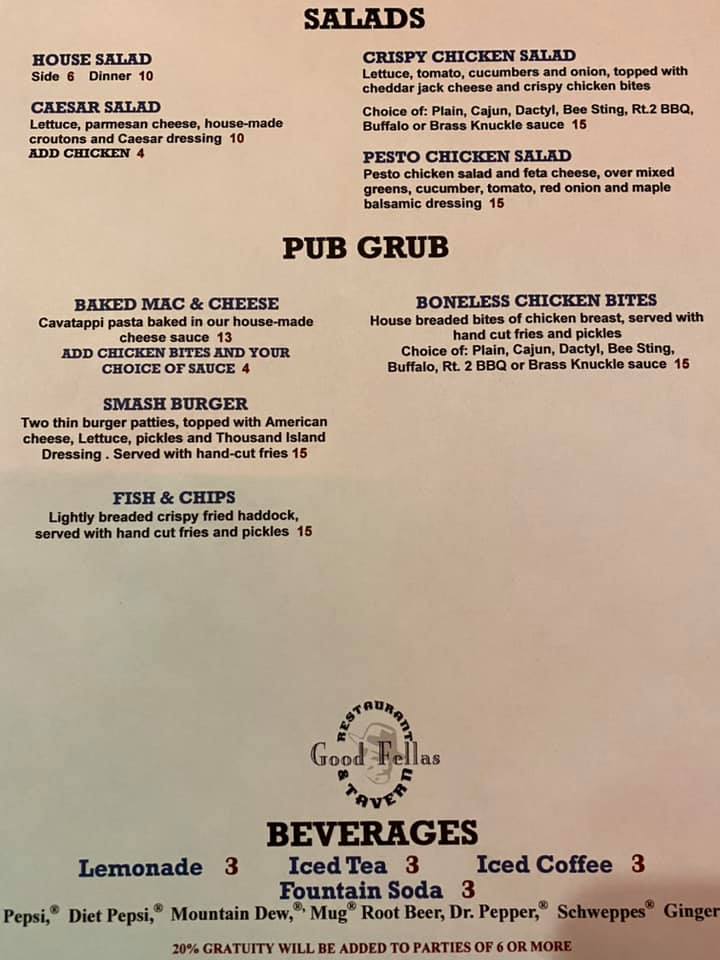 SALADS

HOUSE SALAD
Side 6 Dinner 10

CAESAR SALAD
Lettuce, parmesan cheese, house-made croutons and Caesar dressing 10
ADD CHICKEN 4

CRISPY CHICKEN SALAD
Lettuce, tomato, cucumbers and onion, topped with cheddar jack cheese and crispy chicken bites

Choice of: Plain, Cajun, Dactyl, Bee Sting, Rt.2 BBQ, Buffalo or Brass Knuckle sauce 15

PESTO CHICKEN SALAD
Pesto chicken salad and feta cheese, over mixed greens, cucumber, tomato, red onion and maple balsamic dressing 15

PUB GRUB

BAKED MAC & CHEESE
Cavatappi pasta baked in our house-made cheese sauce 13
ADD CHICKEN BITES AND YOUR CHOICE OF SAUCE 4

SMASH BURGER
Two thin burger patties, topped with American cheese, Lettuce, pickles and Thousand Island Dressing . Served with hand-cut fries 15

FISH & CHIPS
Lightly breaded crispy fried haddock, served with hand cut fries and pickles 15

BONELESS CHICKEN BITES
House breaded bites of chicken breast, served with hand cut fries and pickles
Choice of: Plain, Cajun, Dactyl, Bee Sting, Buffalo, Rt. 2 BBQ or Brass Knuckle sauce 15

RESTAURANT
Good Fellas
& TAVERN

BEVERAGES

Lemonade 3 Iced Tea 3 Iced Coffee 3
Fountain Soda 3
Pepsi,® Diet Pepsi,® Mountain Dew,® Mug® Root Beer, Dr. Pepper,® Schweppes® Ginger

20% GRATUITY WILL BE ADDED TO PARTIES OF 6 OR MORE